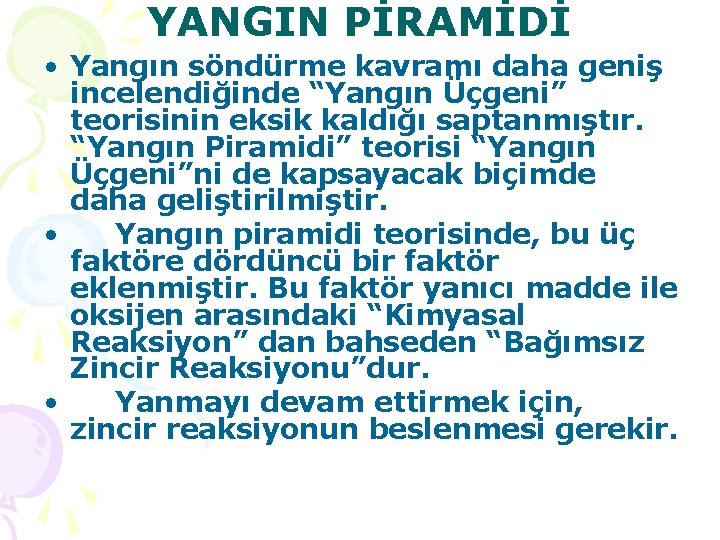 YANGIN PİRAMİDİ

• Yangın söndürme kavramı daha geniş incelendiğinde “Yangın Üçgeni” teorisinin eksik kaldığı saptanmıştır. “Yangın Piramidi” teorisi “Yangın Üçgeni”ni de kapsayacak biçimde daha geliştirilmiştir.

• Yangın piramidi teorisinde, bu üç faktöre dördüncü bir faktör eklenmiştir. Bu faktör yanıcı madde ile oksijen arasındaki “Kimyasal Reaksiyon” dan bahseden “Bağımsız Zincir Reaksiyonu”dur.

• Yanmayı devam ettirmek için, zincir reaksiyonun beslenmesi gerekir.